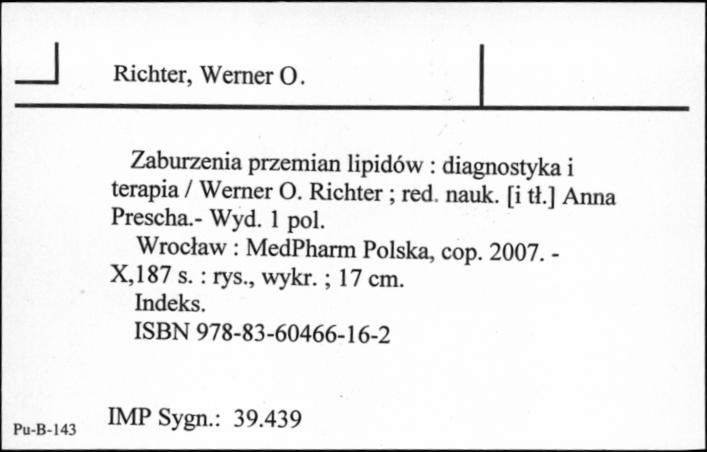 Richter, Werner O.

Zaburzenia przemian lipidów : diagnostyka i terapia / Werner O. Richter ; red. nauk. [i tł.] Anna Prescha.- Wyd. 1 pol.
Wrocław : MedPharm Polska, cop. 2007. - X,187 s. : rys., wykr. ; 17 cm.
Indeks.
ISBN 978-83-60466-16-2

Pu-B-143 IMP Sygn.: 39.439